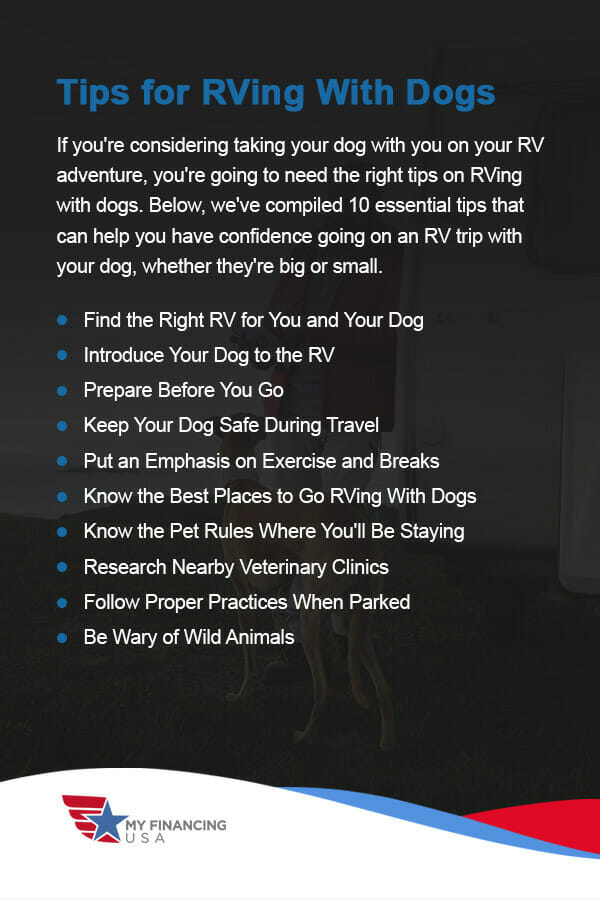 Tips for RVing With Dogs

If you're considering taking your dog with you on your RV adventure, you're going to need the right tips on RVing with dogs. Below, we've compiled 10 essential tips that can help you have confidence going on an RV trip with your dog, whether they're big or small.

- Find the Right RV for You and Your Dog
- Introduce Your Dog to the RV
- Prepare Before You Go
- Keep Your Dog Safe During Travel
- Put an Emphasis on Exercise and Breaks
- Know the Best Places to Go RVing With Dogs
- Know the Pet Rules Where You'll Be Staying
- Research Nearby Veterinary Clinics
- Follow Proper Practices When Parked
- Be Wary of Wild Animals

MY FINANCING USA